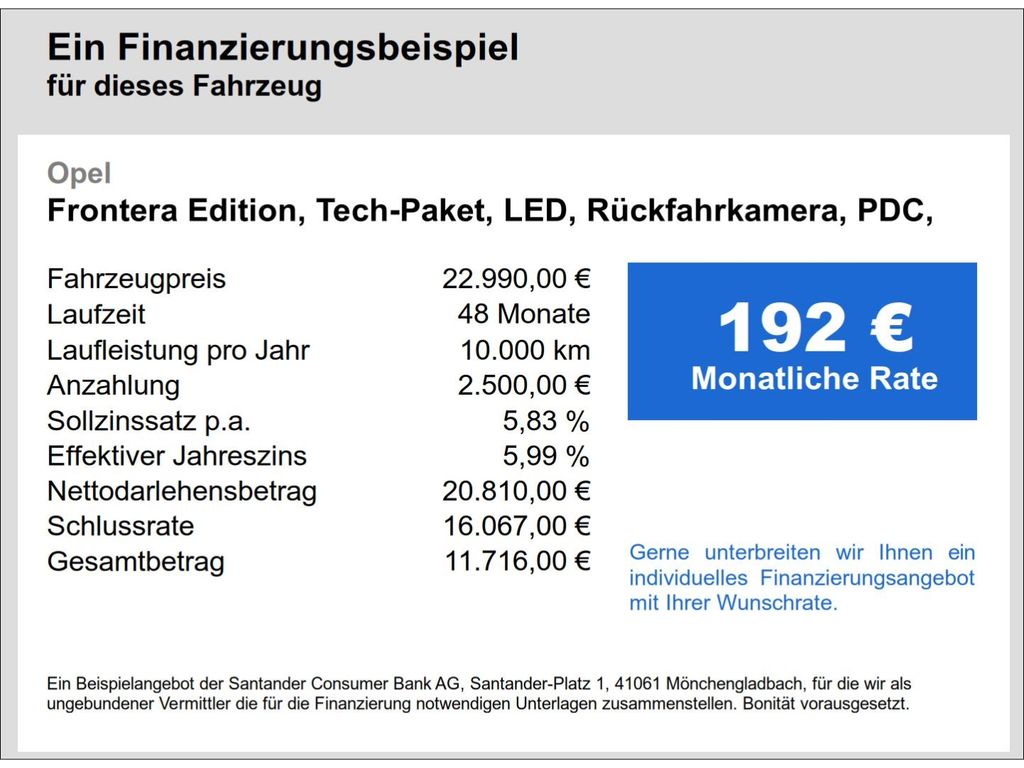 Ein Finanzierungsbeispiel
für dieses Fahrzeug

Opel
Frontera Edition, Tech-Paket, LED, Rückfahrkamera, PDC,

| | |
|---|---|
| Fahrzeugpreis | 22.990,00 € |
| Laufzeit | 48 Monate |
| Laufleistung pro Jahr | 10.000 km |
| Anzahlung | 2.500,00 € |
| Sollzinssatz p.a. | 5,83 % |
| Effektiver Jahreszins | 5,99 % |
| Nettodarlehensbetrag | 20.810,00 € |
| Schlussrate | 16.067,00 € |
| Gesamtbetrag | 11.716,00 € |

192 €
Monatliche Rate

Gerne unterbreiten wir Ihnen ein individuelles Finanzierungsangebot mit Ihrer Wunschrate.

Ein Beispielangebot der Santander Consumer Bank AG, Santander-Platz 1, 41061 Mönchengladbach, für die wir als ungebundener Vermittler die für die Finanzierung notwendigen Unterlagen zusammenstellen. Bonität vorausgesetzt.